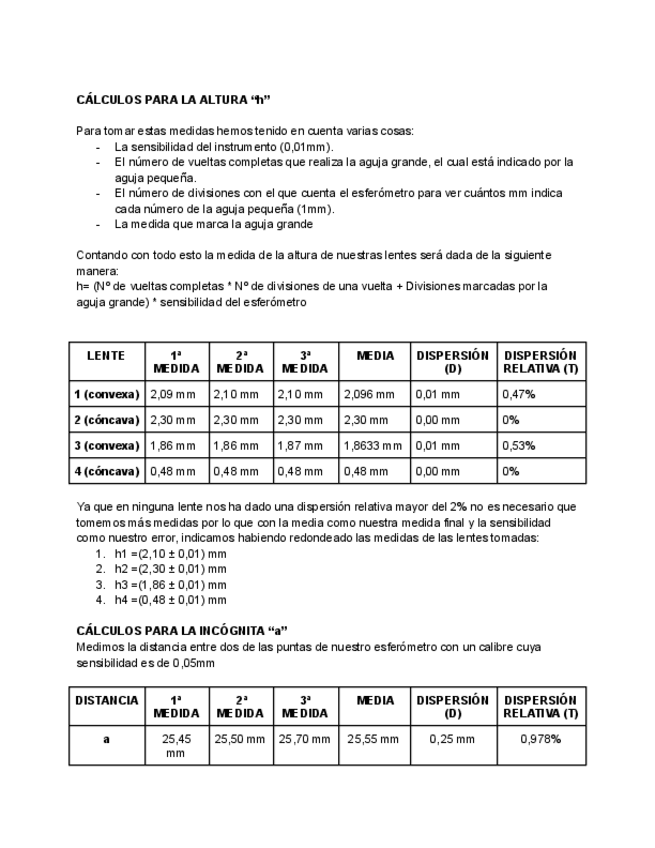 CÁLCULOS PARA LA ALTURA “h”

Para tomar estas medidas hemos tenido en cuenta varias cosas:
- La sensibilidad del instrumento (0,01mm).
- El número de vueltas completas que realiza la aguja grande, el cual está indicado por la aguja pequeña.
- El número de divisiones con el que cuenta el esferómetro para ver cuántos mm indica cada número de la aguja pequeña (1mm).
- La medida que marca la aguja grande

Contando con todo esto la medida de la altura de nuestras lentes será dada de la siguiente manera:
h= (Nº de vueltas completas * Nº de divisiones de una vuelta + Divisiones marcadas por la aguja grande) * sensibilidad del esferómetro

| LENTE | 1ª MEDIDA | 2ª MEDIDA | 3ª MEDIDA | MEDIA | DISPERSIÓN (D) | DISPERSIÓN RELATIVA (T) |
|---|---|---|---|---|---|---|
| 1 (convexa) | 2,09 mm | 2,10 mm | 2,10 mm | 2,096 mm | 0,01 mm | 0,47% |
| 2 (cóncava) | 2,30 mm | 2,30 mm | 2,30 mm | 2,30 mm | 0,00 mm | 0% |
| 3 (convexa) | 1,86 mm | 1,86 mm | 1,87 mm | 1,8633 mm | 0,01 mm | 0,53% |
| 4 (cóncava) | 0,48 mm | 0,48 mm | 0,48 mm | 0,48 mm | 0,00 mm | 0% |

Ya que en ninguna lente nos ha dado una dispersión relativa mayor del 2% no es necesario que tomemos más medidas por lo que con la media como nuestra medida final y la sensibilidad como nuestro error, indicamos habiendo redondeado las medidas de las lentes tomadas:
1. h1 =(2,10 ± 0,01) mm
2. h2 =(2,30 ± 0,01) mm
3. h3 =(1,86 ± 0,01) mm
4. h4 =(0,48 ± 0,01) mm

CÁLCULOS PARA LA INCÓGNITA “a”
Medimos la distancia entre dos de las puntas de nuestro esferómetro con un calibre cuya sensibilidad es de 0,05mm

| DISTANCIA | 1ª MEDIDA | 2ª MEDIDA | 3ª MEDIDA | MEDIA | DISPERSIÓN (D) | DISPERSIÓN RELATIVA (T) |
|---|---|---|---|---|---|---|
| a | 25,45 mm | 25,50 mm | 25,70 mm | 25,55 mm | 0,25 mm | 0,978% |